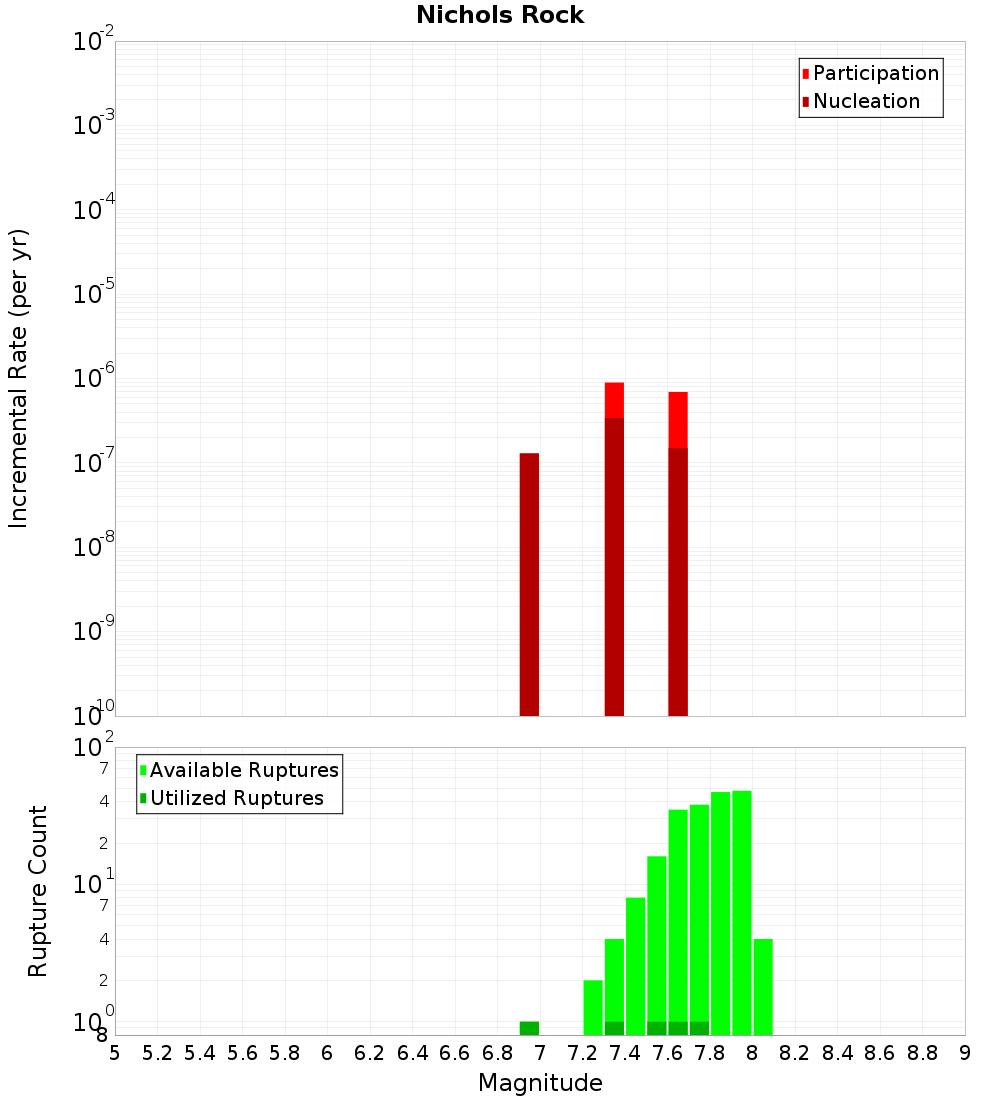 Nichols Rock

Participation
Nucleation

Incremental Rate (per yr)

$10^{-2}$
$10^{-3}$
$10^{-4}$
$10^{-5}$
$10^{-6}$
$10^{-7}$
$10^{-8}$
$10^{-9}$
$10^{-10}$

Available Ruptures
Utilized Ruptures

Rupture Count

$10^{2}$
7
4
2
$10^{1}$
7
4
2
$10^{0}$
8

5 5.2 5.4 5.6 5.8 6 6.2 6.4 6.6 6.8 7 7.2 7.4 7.6 7.8 8 8.2 8.4 8.6 8.8 9

Magnitude